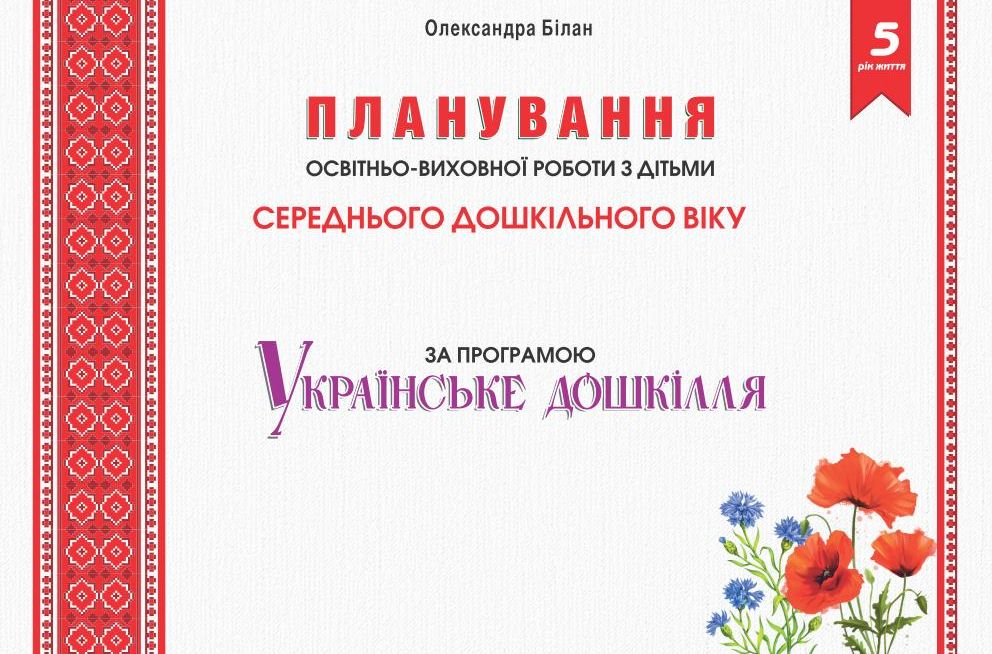 Олександра Білан

5
рік життя

ПЛАНУВАННЯ
ОСВІТНЬО-ВИХОВНОЇ РОБОТИ З ДІТЬМИ
СЕРЕДНЬОГО ДОШКІЛЬНОГО ВІКУ

ЗА ПРОГРАМОЮ
Українське дошкілля